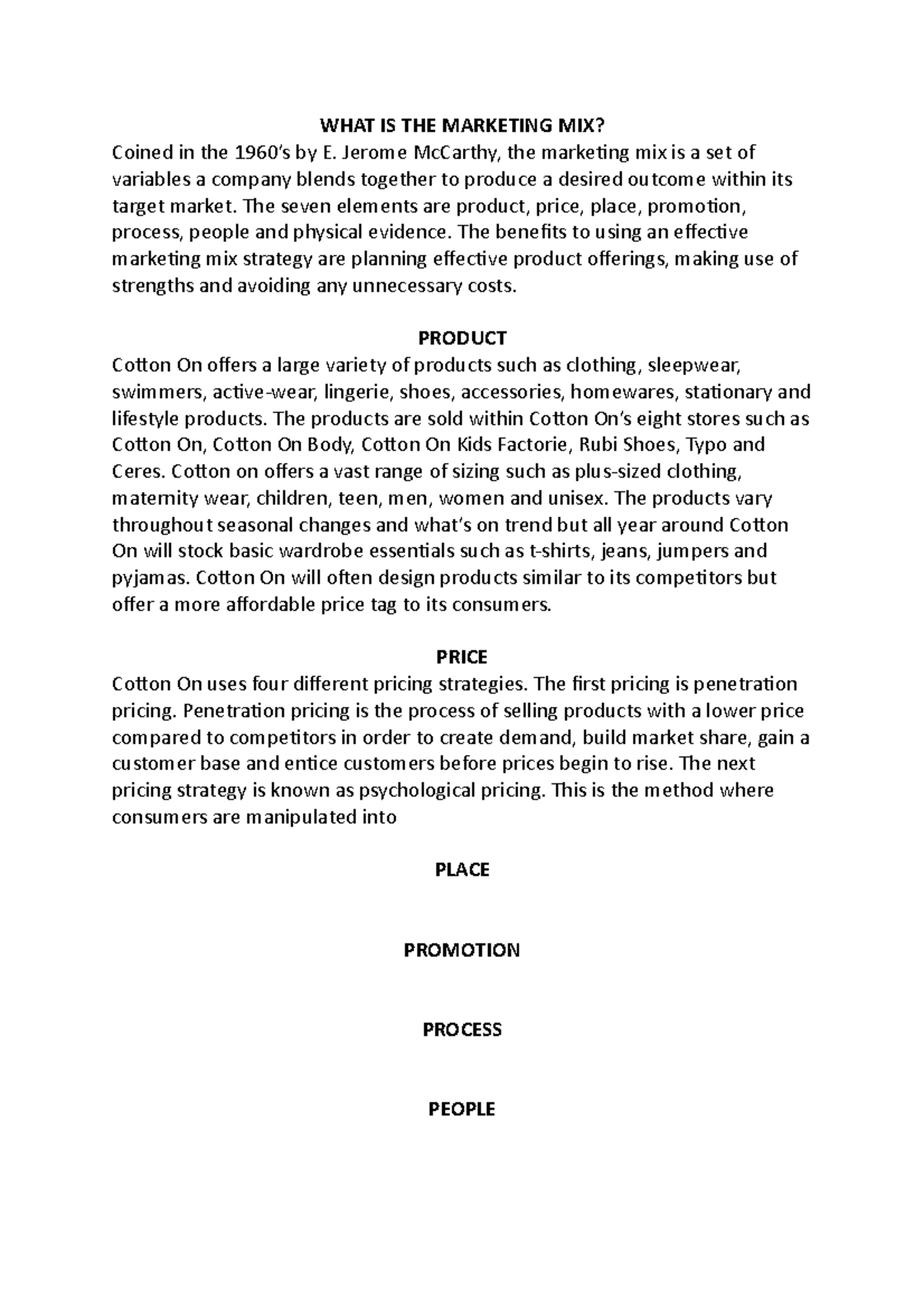 WHAT IS THE MARKETING MIX?

Coined in the 1960's by E. Jerome McCarthy, the marketing mix is a set of variables a company blends together to produce a desired outcome within its target market. The seven elements are product, price, place, promotion, process, people and physical evidence. The benefits to using an effective marketing mix strategy are planning effective product offerings, making use of strengths and avoiding any unnecessary costs.

PRODUCT

Cotton On offers a large variety of products such as clothing, sleepwear, swimmers, active-wear, lingerie, shoes, accessories, homewares, stationary and lifestyle products. The products are sold within Cotton On's eight stores such as Cotton On, Cotton On Body, Cotton On Kids Factorie, Rubi Shoes, Typo and Ceres. Cotton on offers a vast range of sizing such as plus-sized clothing, maternity wear, children, teen, men, women and unisex. The products vary throughout seasonal changes and what's on trend but all year around Cotton On will stock basic wardrobe essentials such as t-shirts, jeans, jumpers and pyjamas. Cotton On will often design products similar to its competitors but offer a more affordable price tag to its consumers.

PRICE

Cotton On uses four different pricing strategies. The first pricing is penetration pricing. Penetration pricing is the process of selling products with a lower price compared to competitors in order to create demand, build market share, gain a customer base and entice customers before prices begin to rise. The next pricing strategy is known as psychological pricing. This is the method where consumers are manipulated into

PLACE

PROMOTION

PROCESS

PEOPLE